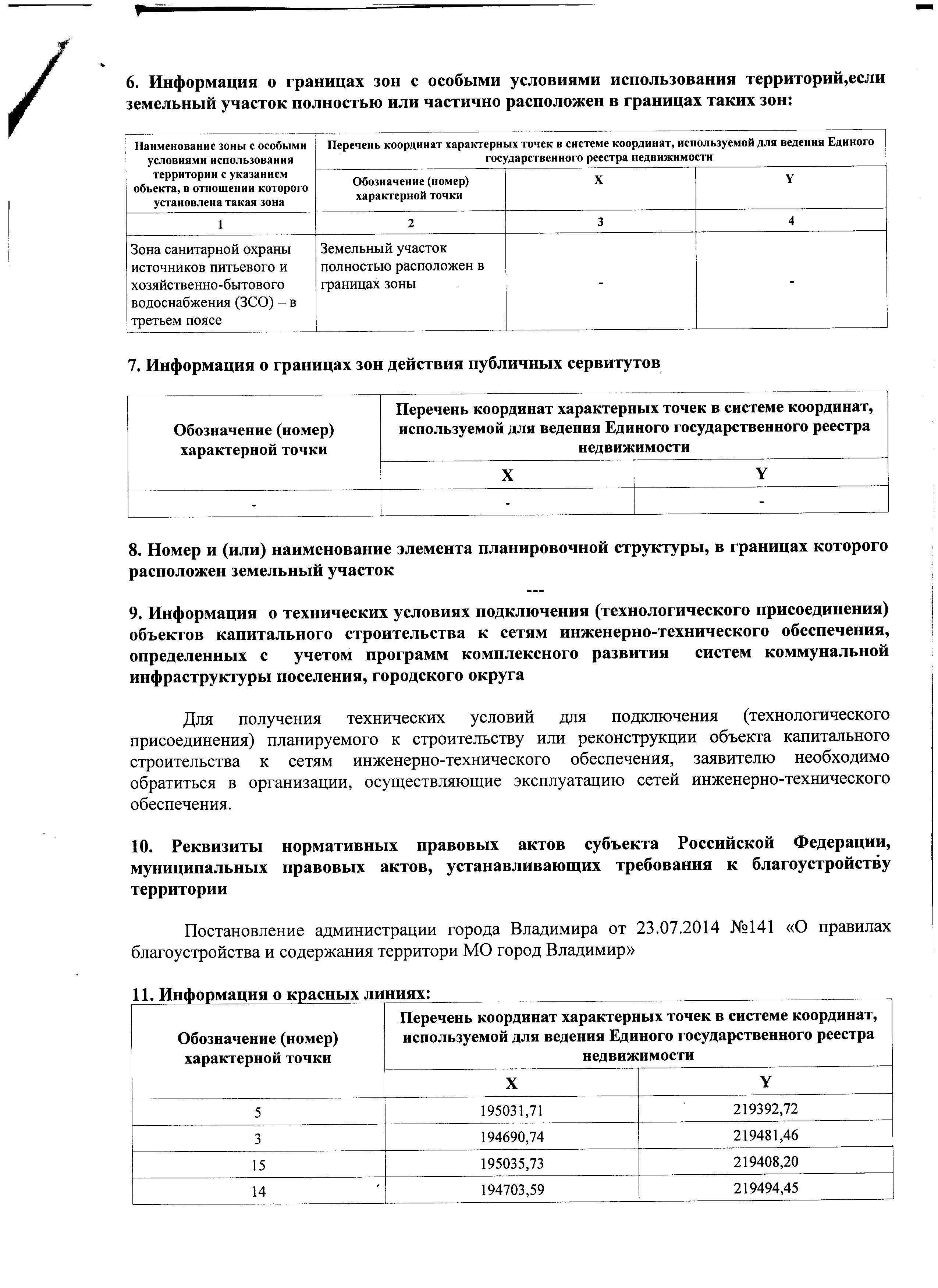 6. Информация о границах зон с особыми условиями использования территорий,если земельный участок полностью или частично расположен в границах таких зон:

| Наименование зоны с особыми условиями использования территории с указанием объекта, в отношении которого установлена такая зона | Перечень координат характерных точек в системе координат, используемой для ведения Единого государственного реестра недвижимости | | |
|---|---|---|---|
| | Обозначение (номер) характерной точки | X | Y |
| 1 | 2 | 3 | 4 |
| Зона санитарной охраны источников питьевого и хозяйственно-бытового водоснабжения (ЗСО) – в третьем поясе | Земельный участок полностью расположен в границах зоны | - | - |

7. Информация о границах зон действия публичных сервитутов

| Обозначение (номер) характерной точки | Перечень координат характерных точек в системе координат, используемой для ведения Единого государственного реестра недвижимости | |
|---|---|---|
| | X | Y |
| - | - | - |

8. Номер и (или) наименование элемента планировочной структуры, в границах которого расположен земельный участок

---

9. Информация о технических условиях подключения (технологического присоединения) объектов капитального строительства к сетям инженерно-технического обеспечения, определенных с учетом программ комплексного развития систем коммунальной инфраструктуры поселения, городского округа

Для получения технических условий для подключения (технологического присоединения) планируемого к строительству или реконструкции объекта капитального строительства к сетям инженерно-технического обеспечения, заявителю необходимо обратиться в организации, осуществляющие эксплуатацию сетей инженерно-технического обеспечения.

10. Реквизиты нормативных правовых актов субъекта Российской Федерации, муниципальных правовых актов, устанавливающих требования к благоустройству территории

Постановление администрации города Владимира от 23.07.2014 №141 «О правилах благоустройства и содержания территори МО город Владимир»

11. Информация о красных линиях:

| Обозначение (номер) характерной точки | Перечень координат характерных точек в системе координат, используемой для ведения Единого государственного реестра недвижимости | |
|---|---|---|
| | X | Y |
| 5 | 195031,71 | 219392,72 |
| 3 | 194690,74 | 219481,46 |
| 15 | 195035,73 | 219408,20 |
| 14 | 194703,59 | 219494,45 |